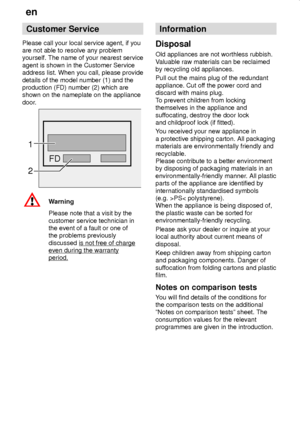 en

Customer Service

Please call your local service agent, if you are not able to resolve any problem yourself. The name of your nearest service agent is shown in the Customer Service address list. When you call, please provide details of the model number (1) and the production (FD) number (2) which are shown on the nameplate on the appliance door.

1

FD

2

Warning

Please note that a visit by the customer service technician in the event of a fault or one of the problems previously discussed is not free of charge even during the warranty period.

Information

Disposal

Old appliances are not worthless rubbish. Valuable raw materials can be reclaimed by recycling old appliances.

Pull out the mains plug of the redundant appliance. Cut off the power cord and discard with mains plug.
To prevent children from locking themselves in the appliance and suffocating, destroy the door lock and childproof lock (if fitted).

You received your new appliance in a protective shipping carton. All packaging materials are environmentally friendly and recyclable.
Please contribute to a better environment by disposing of packaging materials in an environmentally-friendly manner. All plastic parts of the appliance are identified by internationally standardised symbols (e.g. >PS< polystyrene).
When the appliance is being disposed of, the plastic waste can be sorted for environmentally-friendly recycling.

Please ask your dealer or inquire at your local authority about current means of disposal.

Keep children away from shipping carton and packaging components. Danger of suffocation from folding cartons and plastic film.

Notes on comparison tests

You will find details of the conditions for the comparison tests on the additional "Notes on comparison tests" sheet. The consumption values for the relevant programmes are given in the introduction.